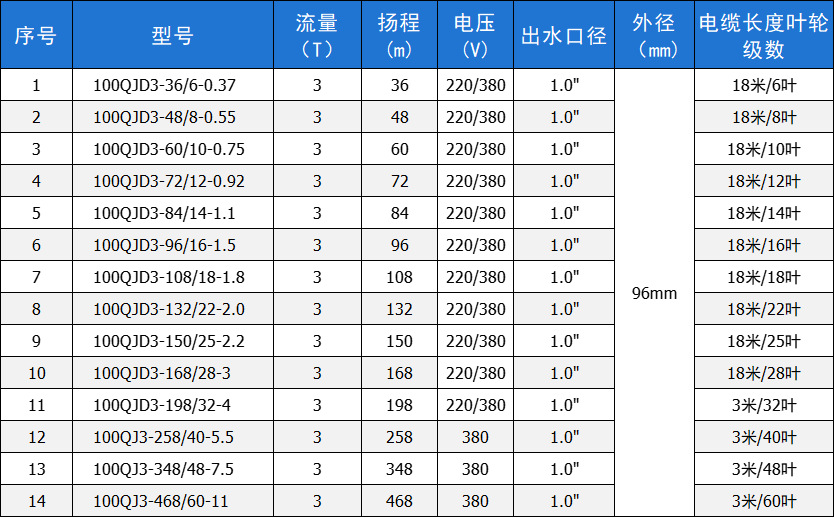 | 序号 | 型号 | 流量（T） | 扬程（m） | 电压（V） | 出水口径 | 外径（mm） | 电缆长度叶轮级数 |
|---|---|---|---|---|---|---|---|
| 1 | 100QJD3-36/6-0.37 | 3 | 36 | 220/380 | 1.0" | 96mm | 18米/6叶 |
| 2 | 100QJD3-48/8-0.55 | 3 | 48 | 220/380 | 1.0" |  | 18米/8叶 |
| 3 | 100QJD3-60/10-0.75 | 3 | 60 | 220/380 | 1.0" |  | 18米/10叶 |
| 4 | 100QJD3-72/12-0.92 | 3 | 72 | 220/380 | 1.0" |  | 18米/12叶 |
| 5 | 100QJD3-84/14-1.1 | 3 | 84 | 220/380 | 1.0" |  | 18米/14叶 |
| 6 | 100QJD3-96/16-1.5 | 3 | 96 | 220/380 | 1.0" |  | 18米/16叶 |
| 7 | 100QJD3-108/18-1.8 | 3 | 108 | 220/380 | 1.0" |  | 18米/18叶 |
| 8 | 100QJD3-132/22-2.0 | 3 | 132 | 220/380 | 1.0" |  | 18米/22叶 |
| 9 | 100QJD3-150/25-2.2 | 3 | 150 | 220/380 | 1.0" |  | 18米/25叶 |
| 10 | 100QJD3-168/28-3 | 3 | 168 | 220/380 | 1.0" |  | 18米/28叶 |
| 11 | 100QJD3-198/32-4 | 3 | 198 | 220/380 | 1.0" |  | 3米/32叶 |
| 12 | 100QJ3-258/40-5.5 | 3 | 258 | 380 | 1.0" |  | 3米/40叶 |
| 13 | 100QJ3-348/48-7.5 | 3 | 348 | 380 | 1.0" |  | 3米/48叶 |
| 14 | 100QJ3-468/60-11 | 3 | 468 | 380 | 1.0" |  | 3米/60叶 |